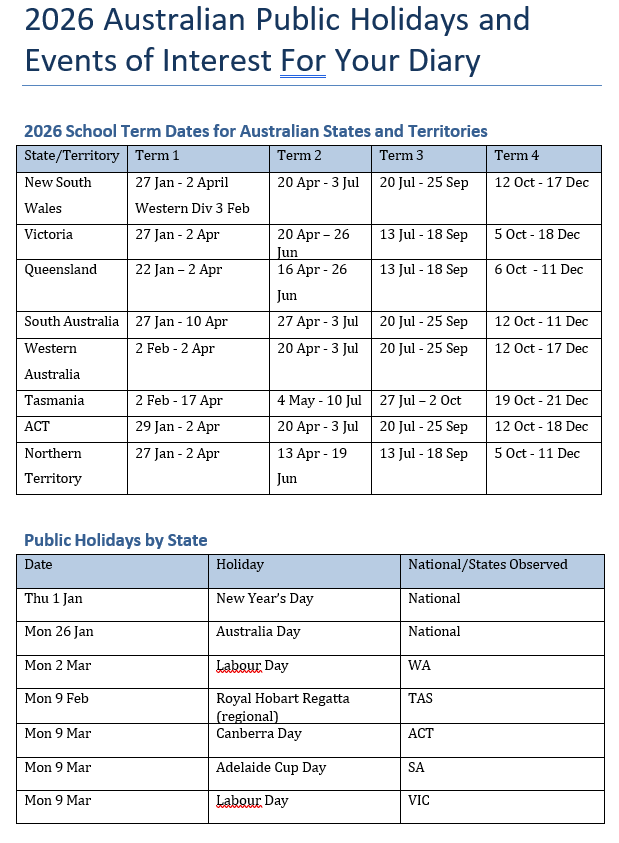 2026 Australian Public Holidays and Events of Interest For Your Diary

2026 School Term Dates for Australian States and Territories

| State/Territory | Term 1 | Term 2 | Term 3 | Term 4 |
|---|---|---|---|---|
| New South Wales | 27 Jan - 2 April Western Div 3 Feb | 20 Apr - 3 Jul | 20 Jul - 25 Sep | 12 Oct - 17 Dec |
| Victoria | 27 Jan - 2 Apr | 20 Apr – 26 Jun | 13 Jul - 18 Sep | 5 Oct - 18 Dec |
| Queensland | 22 Jan – 2 Apr | 16 Apr - 26 Jun | 13 Jul - 18 Sep | 6 Oct - 11 Dec |
| South Australia | 27 Jan - 10 Apr | 27 Apr - 3 Jul | 20 Jul - 25 Sep | 12 Oct - 11 Dec |
| Western Australia | 2 Feb - 2 Apr | 20 Apr - 3 Jul | 20 Jul - 25 Sep | 12 Oct - 17 Dec |
| Tasmania | 2 Feb - 17 Apr | 4 May - 10 Jul | 27 Jul – 2 Oct | 19 Oct - 21 Dec |
| ACT | 29 Jan - 2 Apr | 20 Apr - 3 Jul | 20 Jul - 25 Sep | 12 Oct - 18 Dec |
| Northern Territory | 27 Jan - 2 Apr | 13 Apr - 19 Jun | 13 Jul - 18 Sep | 5 Oct - 11 Dec |

Public Holidays by State

| Date | Holiday | National/States Observed |
|---|---|---|
| Thu 1 Jan | New Year's Day | National |
| Mon 26 Jan | Australia Day | National |
| Mon 2 Mar | Labour Day | WA |
| Mon 9 Feb | Royal Hobart Regatta (regional) | TAS |
| Mon 9 Mar | Canberra Day | ACT |
| Mon 9 Mar | Adelaide Cup Day | SA |
| Mon 9 Mar | Labour Day | VIC |